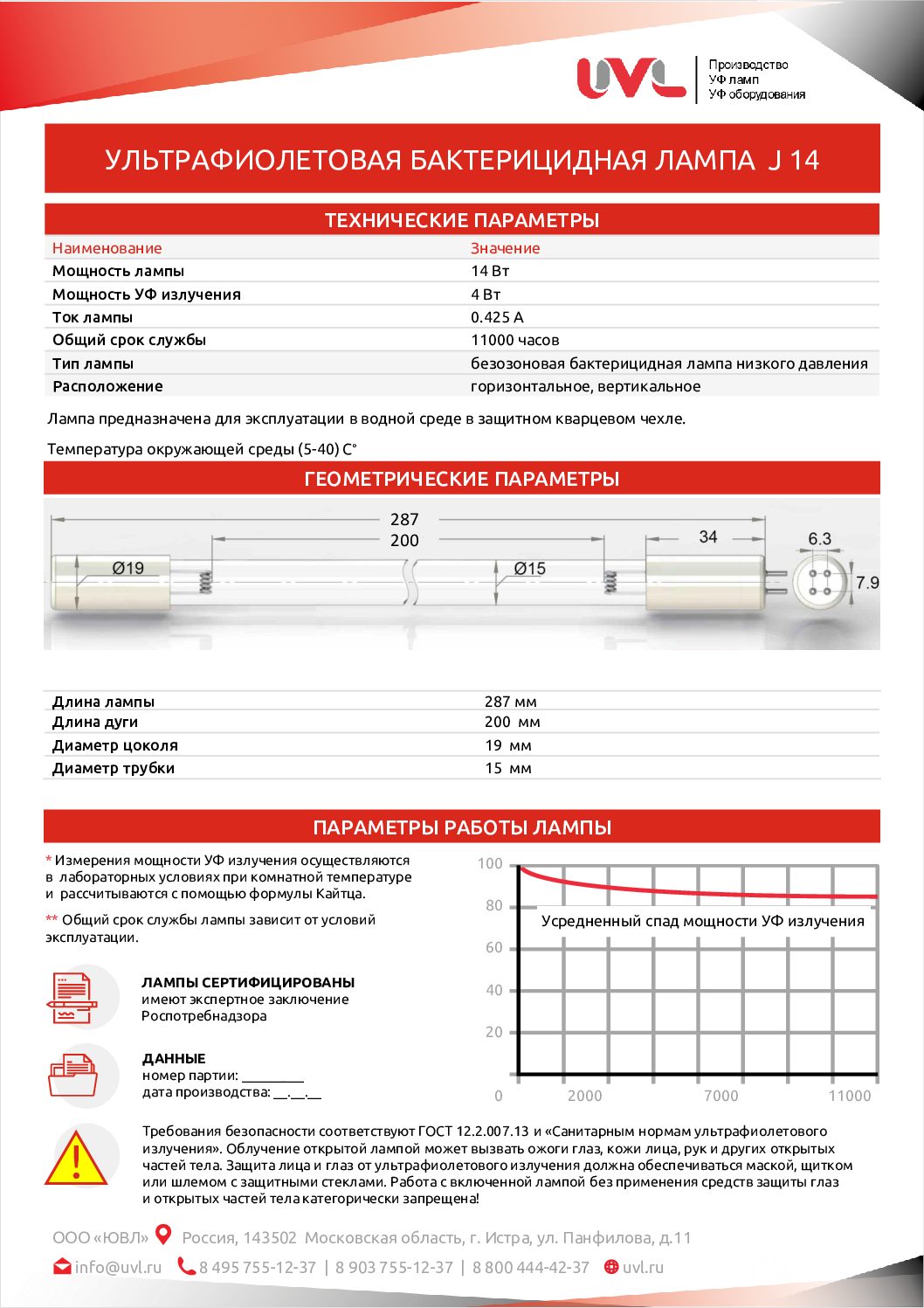 UVL Производство УФ ламп УФ оборудования

УЛЬТРАФИОЛЕТОВАЯ БАКТЕРИЦИДНАЯ ЛАМПА J 14

ТЕХНИЧЕСКИЕ ПАРАМЕТРЫ

| Наименование | Значение |
|---|---|
| Мощность лампы | 14 Вт |
| Мощность УФ излучения | 4 Вт |
| Ток лампы | 0.425 А |
| Общий срок службы | 11000 часов |
| Тип лампы | безозоновая бактерицидная лампа низкого давления |
| Расположение | горизонтальное, вертикальное |

Лампа предназначена для эксплуатации в водной среде в защитном кварцевом чехле.

Температура окружающей среды (5-40) С°

ГЕОМЕТРИЧЕСКИЕ ПАРАМЕТРЫ

287
200
34
6.3
Ø19
Ø15
7.9

| Длина лампы | 287 мм |
|---|---|
| Длина дуги | 200 мм |
| Диаметр цоколя | 19 мм |
| Диаметр трубки | 15 мм |

ПАРАМЕТРЫ РАБОТЫ ЛАМПЫ

* Измерения мощности УФ излучения осуществляются в лабораторных условиях при комнатной температуре и рассчитываются с помощью формулы Кайтца.

** Общий срок службы лампы зависит от условий эксплуатации.

ЛАМПЫ СЕРТИФИЦИРОВАНЫ
имеют экспертное заключение Роспотребнадзора

ДАННЫЕ
номер партии: _________
дата производства: __.__.__

100
80
60
40
20
0
2000
7000
11000
Усредненный спад мощности УФ излучения

Требования безопасности соответствуют ГОСТ 12.2.007.13 и «Санитарным нормам ультрафиолетового излучения». Облучение открытой лампой может вызвать ожоги глаз, кожи лица, рук и других открытых частей тела. Защита лица и глаз от ультрафиолетового излучения должна обеспечиваться маской, щитком или шлемом с защитными стеклами. Работа с включенной лампой без применения средств защиты глаз и открытых частей тела категорически запрещена!

ООО «ЮВЛ» Россия, 143502 Московская область, г. Истра, ул. Панфилова, д.11

info@uvl.ru 8 495 755-12-37 | 8 903 755-12-37 | 8 800 444-42-37 uvl.ru